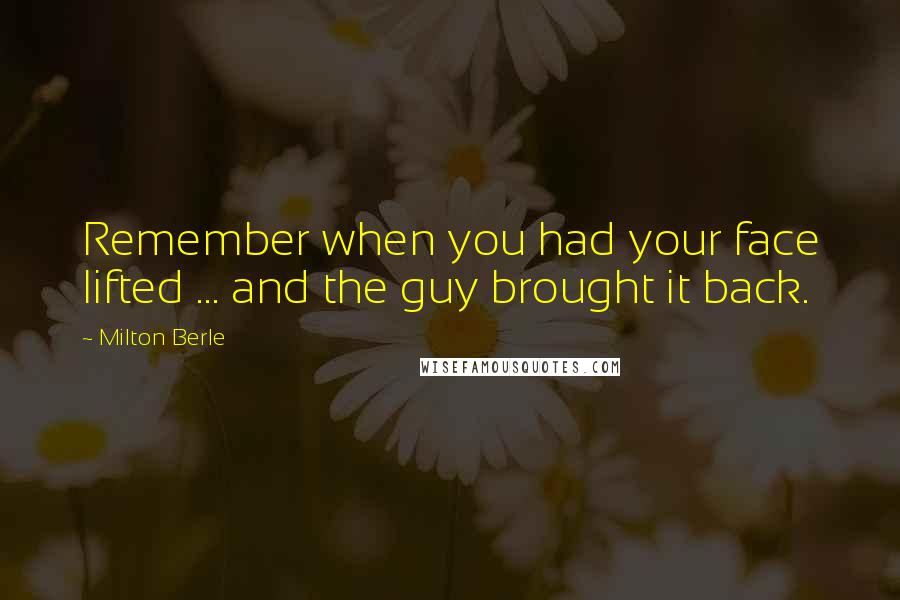 Remember when you had your face lifted ... and the guy brought it back.

~ Milton Berle

WISEFAMOUSQUOTES.COM